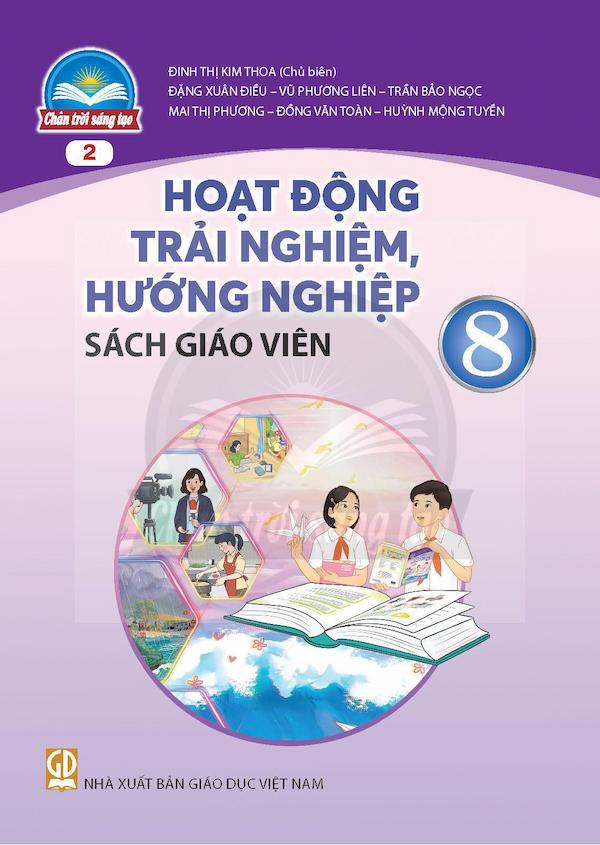 Chân trời sáng tạo

2

ĐINH THỊ KIM THOA (Chủ biên)
ĐẶNG XUÂN ĐIỀU – VŨ PHƯƠNG LIÊN – TRẦN BẢO NGỌC
MAI THỊ PHƯƠNG – ĐỒNG VĂN TOÀN – HUỲNH MỘNG TUYỀN

HOẠT ĐỘNG TRẢI NGHIỆM, HƯỚNG NGHIỆP

SÁCH GIÁO VIÊN

8

Chân trời sáng tạo

GD

NHÀ XUẤT BẢN GIÁO DỤC VIỆT NAM